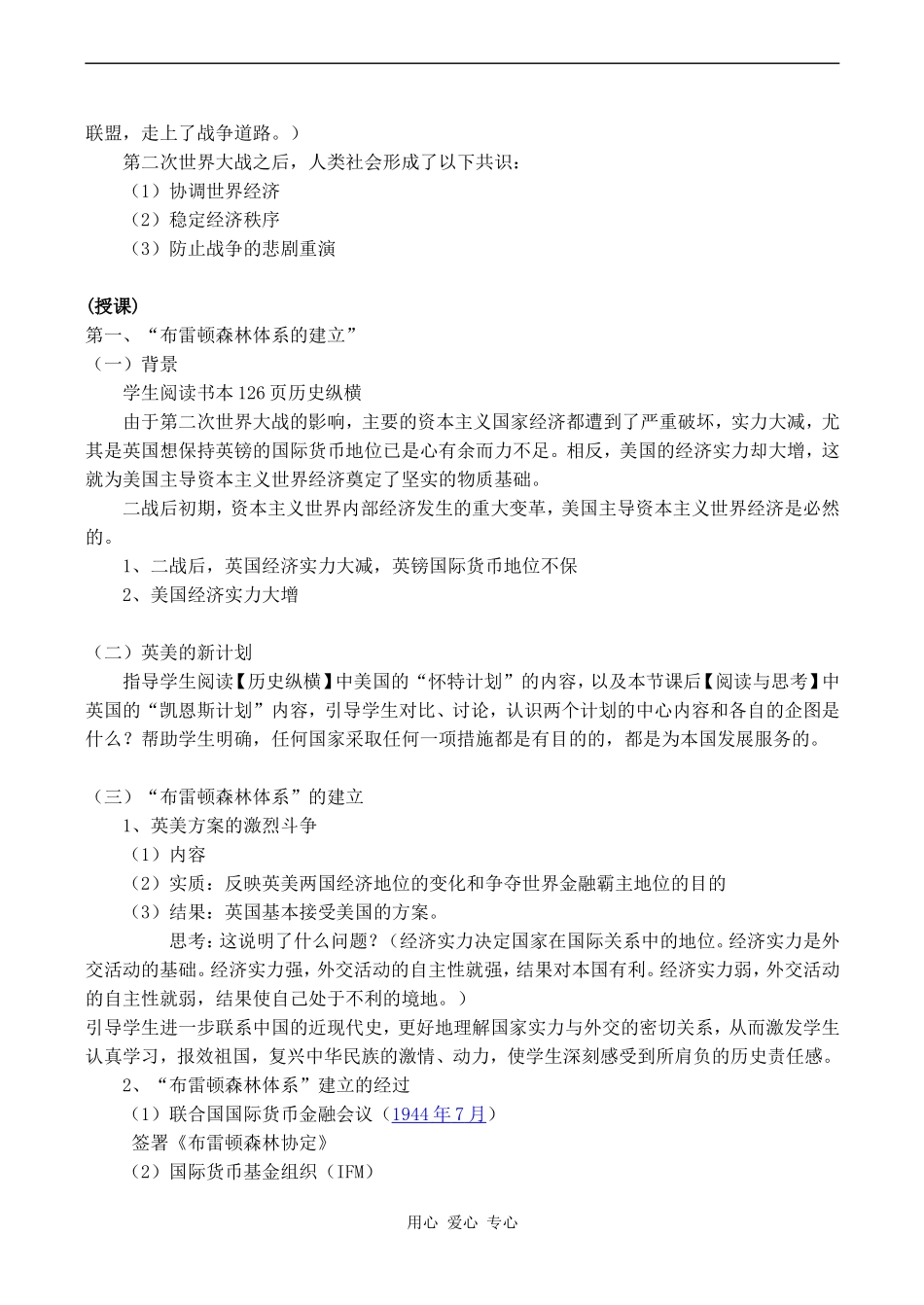 联盟，走上了战争道路。）

第二次世界大战之后，人类社会形成了以下共识：

（1）协调世界经济

（2）稳定经济秩序

（3）防止战争的悲剧重演

(授课)

第一、“布雷顿森林体系的建立”

（一）背景

学生阅读书本126页历史纵横

由于第二次世界大战的影响，主要的资本主义国家经济都遭到了严重破坏，实力大减，尤其是英国想保持英镑的国际货币地位已是心有余而力不足。相反，美国的经济实力却大增，这就为美国主导资本主义世界经济奠定了坚实的物质基础。

二战后初期，资本主义世界内部经济发生的重大变革，美国主导资本主义世界经济是必然的。

1、二战后，英国经济实力大减，英镑国际货币地位不保

2、美国经济实力大增

（二）英美的新计划

指导学生阅读【历史纵横】中美国的“怀特计划”的内容，以及本节课后【阅读与思考】中英国的“凯恩斯计划”内容，引导学生对比、讨论，认识两个计划的中心内容和各自的企图是什么？帮助学生明确，任何国家采取任何一项措施都是有目的的，都是为本国发展服务的。

（三）“布雷顿森林体系”的建立

1、英美方案的激烈斗争

（1）内容

（2）实质：反映英美两国经济地位的变化和争夺世界金融霸主地位的目的

（3）结果：英国基本接受美国的方案。

思考：这说明了什么问题？（经济实力决定国家在国际关系中的地位。经济实力是外交活动的基础。经济实力强，外交活动的自主性就强，结果对本国有利。经济实力弱，外交活动的自主性就弱，结果使自己处于不利的境地。）

引导学生进一步联系中国的近现代史，更好地理解国家实力与外交的密切关系，从而激发学生认真学习，报效祖国，复兴中华民族的激情、动力，使学生深刻感受到所肩负的历史责任感。

2、“布雷顿森林体系”建立的经过

（1）联合国国际货币金融会议（1944年7月）

签署《布雷顿森林协定》

（2）国际货币基金组织（IFM）

用心 爱心 专心